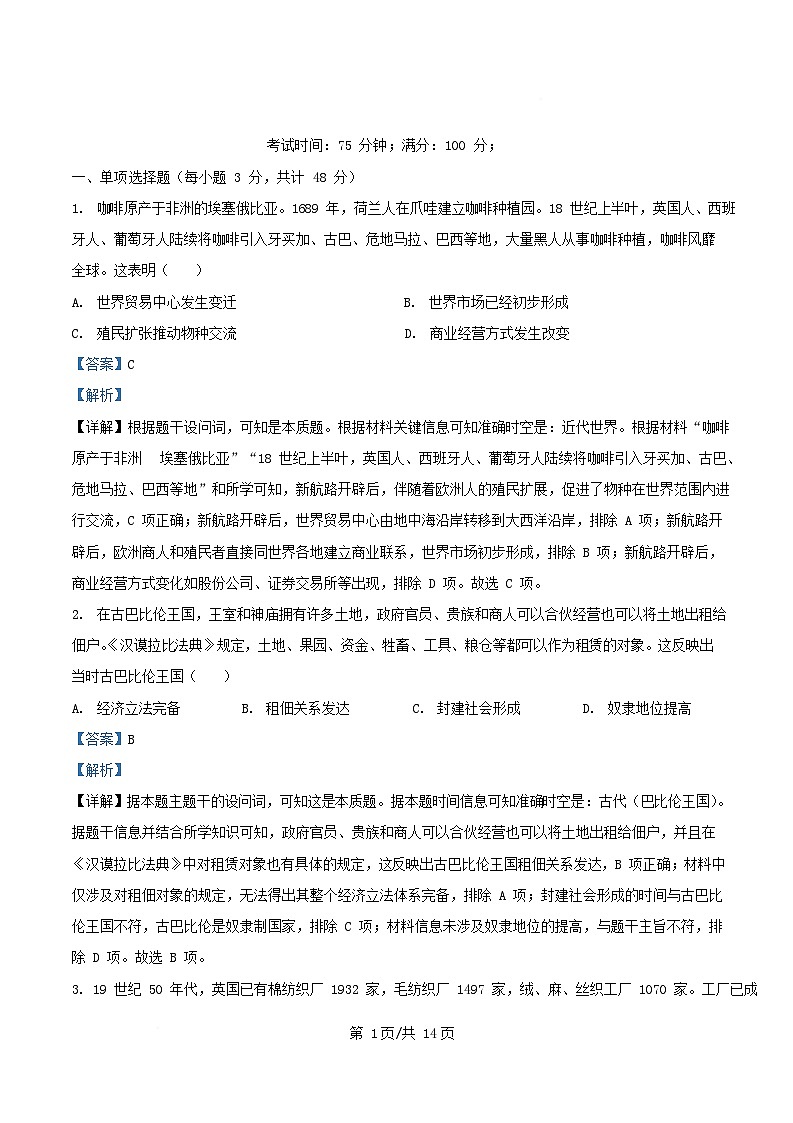 考试时间：75 分钟；满分：100 分；

一、单项选择题（每小题 3 分，共计 48 分）

1. 咖啡原产于非洲的埃塞俄比亚。1689 年，荷兰人在爪哇建立咖啡种植园。18 世纪上半叶，英国人、西班牙人、葡萄牙人陆续将咖啡引入牙买加、古巴、危地马拉、巴西等地，大量黑人从事咖啡种植，咖啡风靡全球。这表明（ ）

A. 世界贸易中心发生变迁
B. 世界市场已经初步形成
C. 殖民扩张推动物种交流
D. 商业经营方式发生改变

【答案】C

【解析】

【详解】根据题干设问词，可知是本质题。根据材料关键信息可知准确时空是：近代世界。根据材料“咖啡原产于非洲 埃塞俄比亚”“18 世纪上半叶，英国人、西班牙人、葡萄牙人陆续将咖啡引入牙买加、古巴、危地马拉、巴西等地”和所学可知，新航路开辟后，伴随着欧洲人的殖民扩展，促进了物种在世界范围内进行交流，C 项正确；新航路开辟后，世界贸易中心由地中海沿岸转移到大西洋沿岸，排除 A 项；新航路开辟后，欧洲商人和殖民者直接同世界各地建立商业联系，世界市场初步形成，排除 B 项；新航路开辟后，商业经营方式变化如股份公司、证券交易所等出现，排除 D 项。故选 C 项。

2. 在古巴比伦王国，王室和神庙拥有许多土地，政府官员、贵族和商人可以合伙经营也可以将土地出租给佃户。《汉谟拉比法典》规定，土地、果园、资金、牲畜、工具、粮仓等都可以作为租赁的对象。这反映出当时古巴比伦王国（ ）

A. 经济立法完备
B. 租佃关系发达
C. 封建社会形成
D. 奴隶地位提高

【答案】B

【解析】

【详解】据本题主题干的设问词，可知这是本质题。据本题时间信息可知准确时空是：古代（巴比伦王国）。据题干信息并结合所学知识可知，政府官员、贵族和商人可以合伙经营也可以将土地出租给佃户，并且在《汉谟拉比法典》中对租赁对象也有具体的规定，这反映出古巴比伦王国租佃关系发达，B 项正确；材料中仅涉及对租佃对象的规定，无法得出其整个经济立法体系完备，排除 A 项；封建社会形成的时间与古巴比伦王国不符，古巴比伦是奴隶制国家，排除 C 项；材料信息未涉及奴隶地位的提高，与题干主旨不符，排除 D 项。故选 B 项。

3. 19 世纪 50 年代，英国已有棉纺织厂 1932 家，毛纺织厂 1497 家，绒、麻、丝织工厂 1070 家。工厂已成

第 1页/共 14页